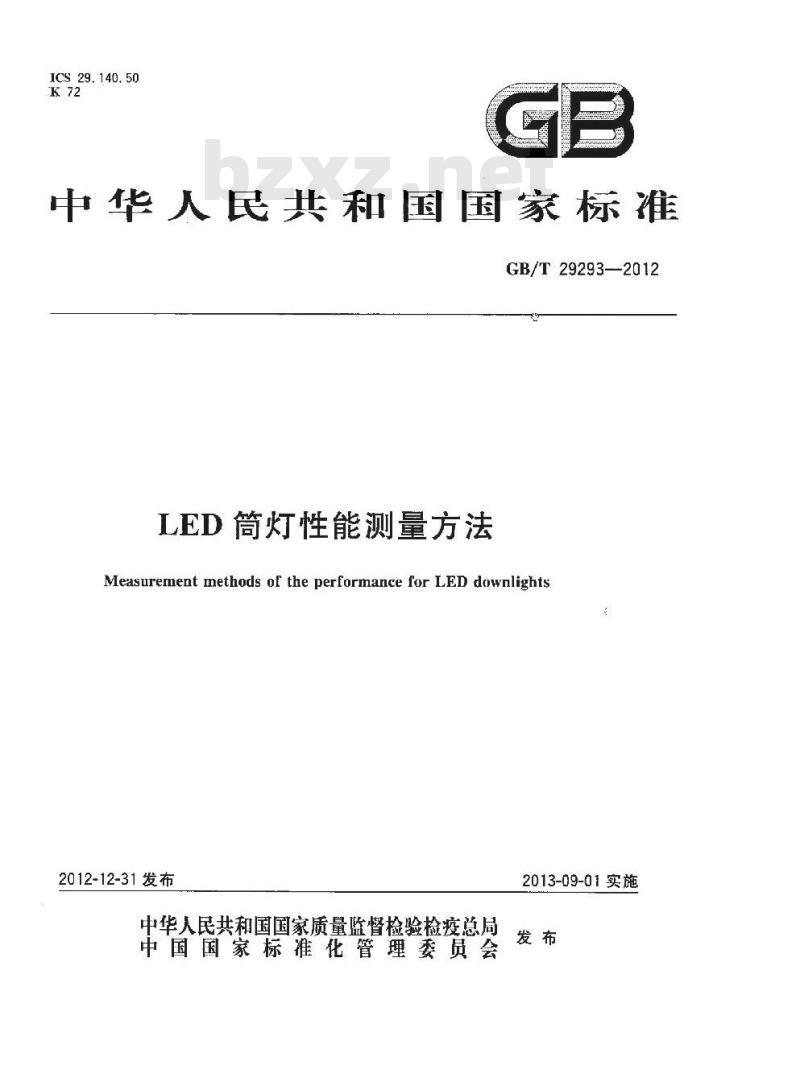 ICS 29.140.50
K 72

GB

bzxz.net

中华人民共和国国家标准

GB/T 29293—2012

LED 筒灯性能测量方法

Measurement methods of the performance for LED downlights

2012-12-31 发布

2013-09-01 实施

中华人民共和国国家质量监督检验检疫总局
中国国家标准化管理委员会
发布